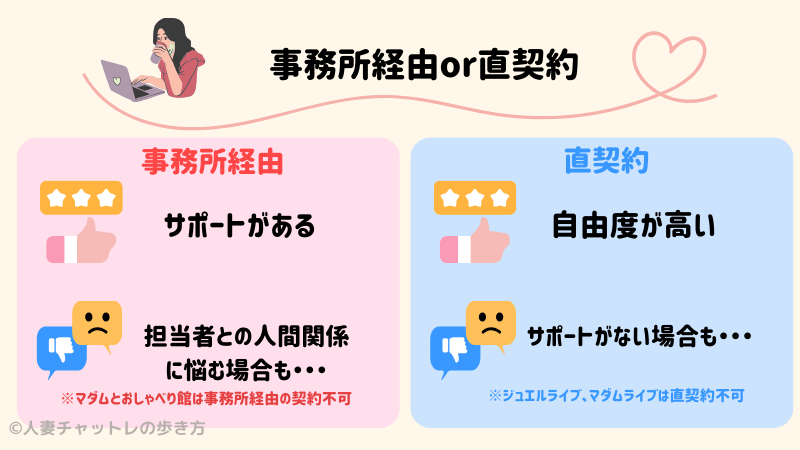 事務所経由or直契約

事務所経由

サポートがある

担当者との人間関係に悩む場合も・・・

※マダムとおしゃべり館は事務所経由の契約不可

直契約

自由度が高い

サポートがない場合も・・・

※ジュエルライブ、マダムライブは直契約不可

©人妻チャットレの歩き方